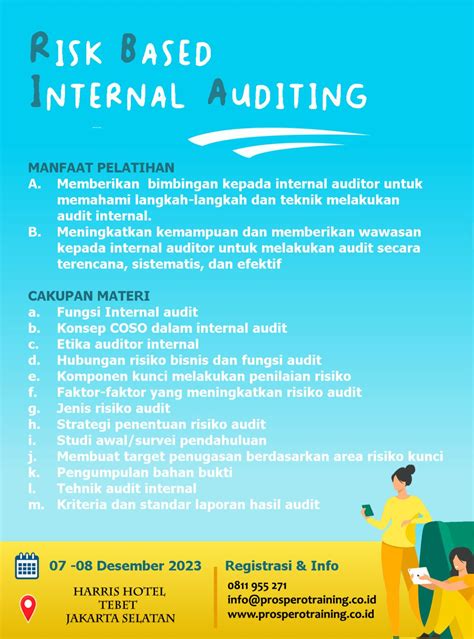 RISK BASED INTERNAL AUDITING

MANFAAT PELATIHAN
A. Memberikan bimbingan kepada internal auditor untuk memahami langkah-langkah dan teknik melakukan audit internal.
B. Meningkatkan kemampuan dan memberikan wawasan kepada internal auditor untuk melakukan audit secara terencana, sistematis, dan efektif

CAKUPAN MATERI
a. Fungsi Internal audit
b. Konsep COSO dalam internal audit
c. Etika auditor internal
d. Hubungan risiko bisnis dan fungsi audit
e. Komponen kunci melakukan penilaian risiko
f. Faktor-faktor yang meningkatkan risiko audit
g. Jenis risiko audit
h. Strategi penentuan risiko audit
i. Studi awal/survei pendahuluan
j. Membuat target penugasan berdasarkan area risiko kunci
k. Pengumpulan bahan bukti
l. Tehnik audit internal
m. Kriteria dan standar laporan hasil audit

07 -08 Desember 2023

HARRIS HOTEL
TEBET
JAKARTA SELATAN

Registrasi & Info
0811 955 271
info@prosperotraining.co.id
www.prosperotraining.co.id